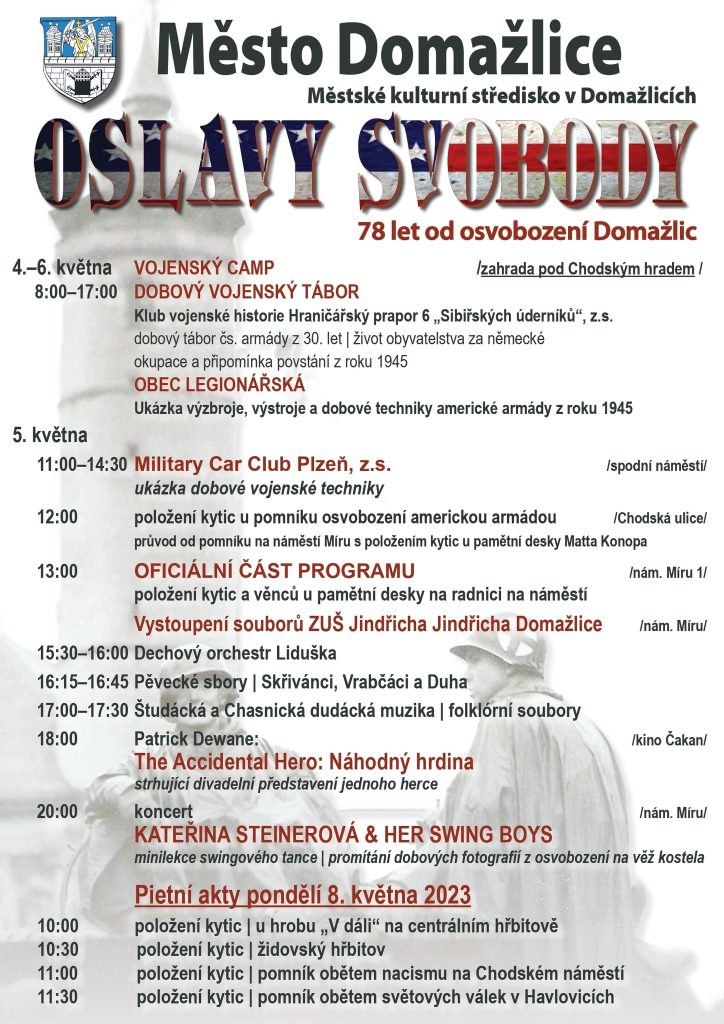 Město Domažlice
Městské kulturní středisko v Domažlicích

OSLAVY SVOBODY

78 let od osvobození Domažlic

4.–6. května VOJENSKÝ CAMP /zahrada pod Chodským hradem /
8:00–17:00 DOBOVÝ VOJENSKÝ TÁBOR
Klub vojenské historie Hraničářský prapor 6 „Sibiřských úderníků“, z.s.
dobový tábor čs. armády z 30. let | život obyvatelstva za německé okupace a připomínka povstání z roku 1945
OBEC LEGIONÁŘSKÁ
Ukázka výzbroje, výstroje a dobové techniky americké armády z roku 1945

5. května
11:00–14:30 Military Car Club Plzeň, z.s. /spodní náměstí/
ukázka dobové vojenské techniky
12:00 položení kytic u pomníku osvobození americkou armádou /Chodská ulice/
průvod od pomníku na náměstí Míru s položením kytic u pamětní desky Matta Konopa
13:00 OFICIÁLNÍ ČÁST PROGRAMU /nám. Míru 1/
položení kytic a věnců u pamětní desky na radnici na náměstí
Vystoupení souborů ZUŠ Jindřicha Jindřicha Domažlice /nám. Míru/
15:30–16:00 Dechový orchestr Liduška
16:15–16:45 Pěvecké sbory | Skřivánci, Vrabčáci a Duha
17:00–17:30 Študácká a Chasnická dudácká muzika | folklórní soubory
18:00 Patrick Dewane: /kino Čakan/
The Accidental Hero: Náhodný hrdina
strhující divadelní představení jednoho herce
20:00 koncert /nám. Míru/
KATEŘINA STEINEROVÁ & HER SWING BOYS
minilekce swingového tance | promítání dobových fotografií z osvobození na věž kostela

Pietní akty pondělí 8. května 2023
10:00 položení kytic | u hrobu „V dáli“ na centrálním hřbitově
10:30 položení kytic | židovský hřbitov
11:00 položení kytic | pomník obětem nacismu na Chodském náměstí
11:30 položení kytic | pomník obětem světových válek v Havlovicích